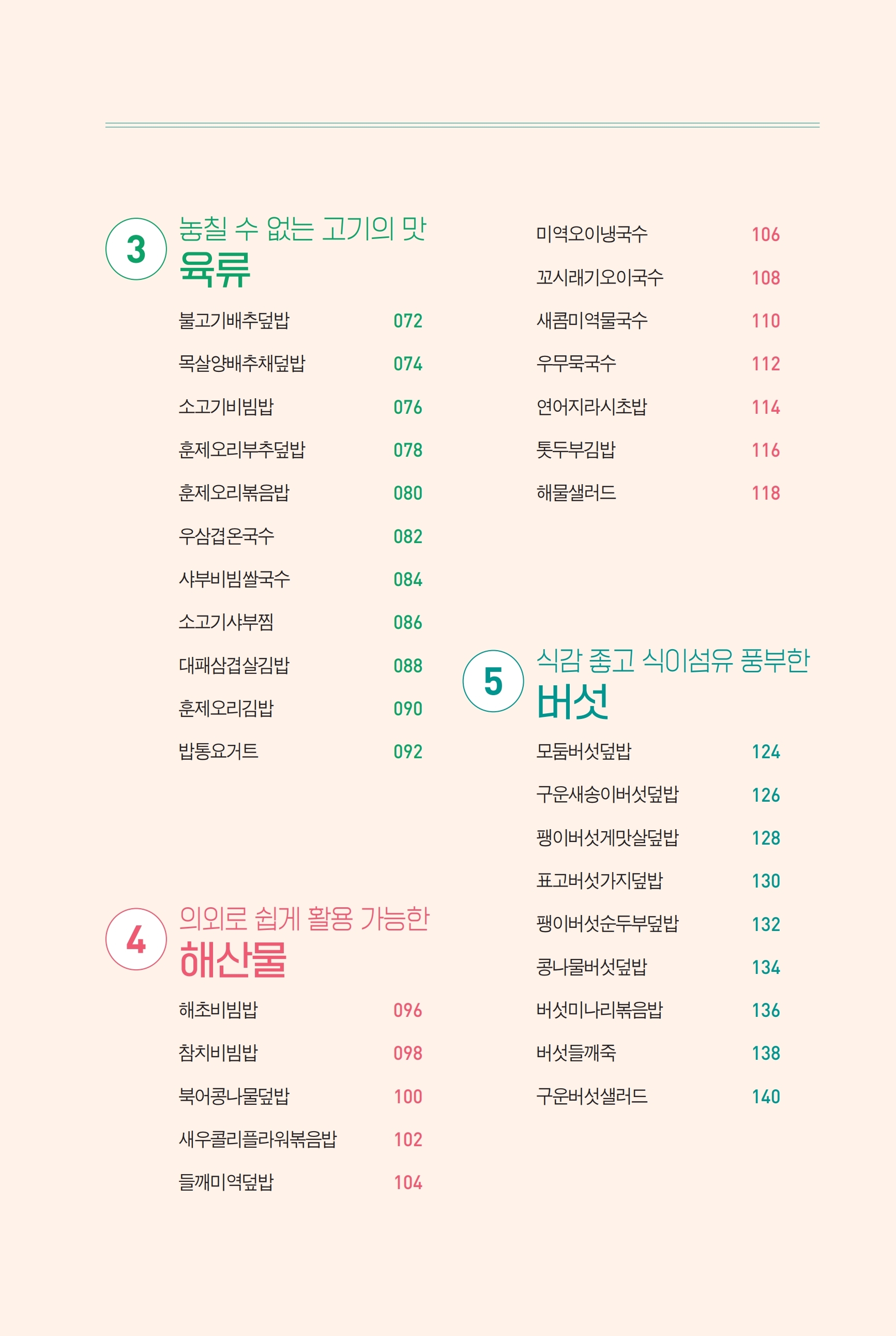 3
놓칠 수 없는 고기의 맛
육류

불고기배추덮밥 072
목살양배추채덮밥 074
소고기비빔밥 076
훈제오리부추덮밥 078
훈제오리볶음밥 080
우삼겹온국수 082
샤부비빔쌀국수 084
소고기샤부찜 086
대패삼겹살김밥 088
훈제오리김밥 090
밥통요거트 092

4
의외로 쉽게 활용 가능한
해산물

해초비빔밥 096
참치비빔밥 098
북어콩나물덮밥 100
새우콜리플라워볶음밥 102
들깨미역덮밥 104
미역오이냉국수 106
꼬시래기오이국수 108
새콤미역물국수 110
우무묵국수 112
연어지라시초밥 114
톳두부김밥 116
해물샐러드 118

5
식감 좋고 식이섬유 풍부한
버섯

모둠버섯덮밥 124
구운새송이버섯덮밥 126
팽이버섯게맛살덮밥 128
표고버섯가지덮밥 130
팽이버섯순두부덮밥 132
콩나물버섯덮밥 134
버섯미나리볶음밥 136
버섯들깨죽 138
구운버섯샐러드 140